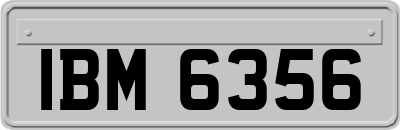 IBM 6356